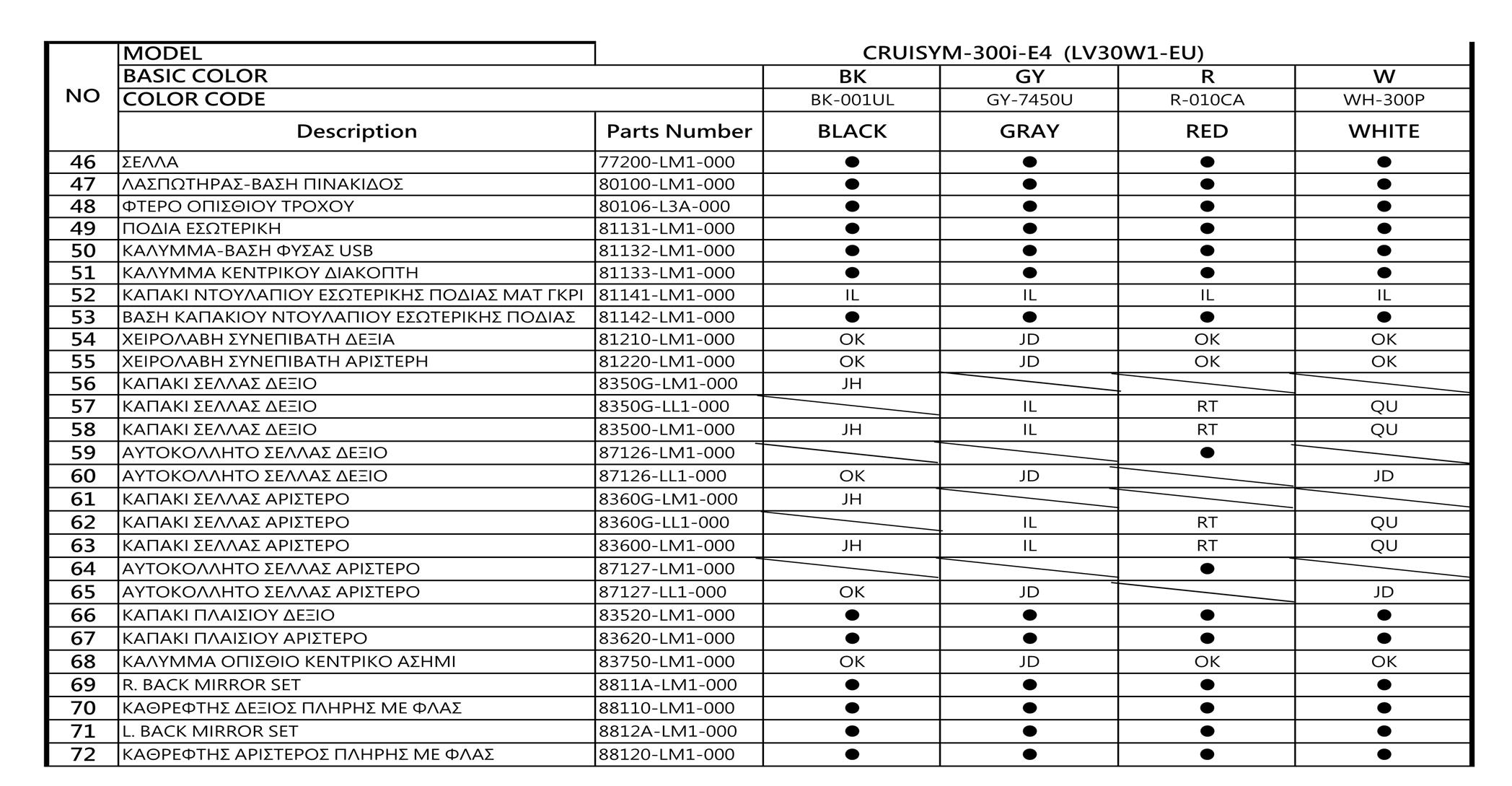 | NO | MODEL | | CRUISYM-300i-E4 (LV30W1-EU) | | | |
|---|---|---|---|---|---|---|
| | BASIC COLOR | | BK | GY | R | W |
| | COLOR CODE | | BK-001UL | GY-7450U | R-010CA | WH-300P |
| | Description | Parts Number | BLACK | GRAY | RED | WHITE |
| 46 | ΣΕΛΛΑ | 77200-LM1-000 | ● | ● | ● | ● |
| 47 | ΛΑΣΠΩΤΗΡΑΣ-ΒΑΣΗ ΠΙΝΑΚΙΔΟΣ | 80100-LM1-000 | ● | ● | ● | ● |
| 48 | ΦΤΕΡΟ ΟΠΙΣΘΙΟΥ ΤΡΟΧΟΥ | 80106-L3A-000 | ● | ● | ● | ● |
| 49 | ΠΟΔΙΑ ΕΣΩΤΕΡΙΚΗ | 81131-LM1-000 | ● | ● | ● | ● |
| 50 | ΚΑΛΥΜΜΑ-ΒΑΣΗ ΦΥΣΑΣ USB | 81132-LM1-000 | ● | ● | ● | ● |
| 51 | ΚΑΛΥΜΜΑ ΚΕΝΤΡΙΚΟΥ ΔΙΑΚΟΠΤΗ | 81133-LM1-000 | ● | ● | ● | ● |
| 52 | ΚΑΠΑΚΙ ΝΤΟΥΛΑΠΙΟΥ ΕΣΩΤΕΡΙΚΗΣ ΠΟΔΙΑΣ ΜΑΤ ΓΚΡΙ | 81141-LM1-000 | IL | IL | IL | IL |
| 53 | ΒΑΣΗ ΚΑΠΑΚΙΟΥ ΝΤΟΥΛΑΠΙΟΥ ΕΣΩΤΕΡΙΚΗΣ ΠΟΔΙΑΣ | 81142-LM1-000 | ● | ● | ● | ● |
| 54 | ΧΕΙΡΟΛΑΒΗ ΣΥΝΕΠΙΒΑΤΗ ΔΕΞΙΑ | 81210-LM1-000 | OK | JD | OK | OK |
| 55 | ΧΕΙΡΟΛΑΒΗ ΣΥΝΕΠΙΒΑΤΗ ΑΡΙΣΤΕΡΗ | 81220-LM1-000 | OK | JD | OK | OK |
| 56 | ΚΑΠΑΚΙ ΣΕΛΛΑΣ ΔΕΞΙΟ | 8350G-LM1-000 | JH | | | |
| 57 | ΚΑΠΑΚΙ ΣΕΛΛΑΣ ΔΕΞΙΟ | 8350G-LL1-000 | | IL | RT | QU |
| 58 | ΚΑΠΑΚΙ ΣΕΛΛΑΣ ΔΕΞΙΟ | 83500-LM1-000 | JH | IL | RT | QU |
| 59 | ΑΥΤΟΚΟΛΛΗΤΟ ΣΕΛΛΑΣ ΔΕΞΙΟ | 87126-LM1-000 | | | ● | |
| 60 | ΑΥΤΟΚΟΛΛΗΤΟ ΣΕΛΛΑΣ ΔΕΞΙΟ | 87126-LL1-000 | OK | JD | | JD |
| 61 | ΚΑΠΑΚΙ ΣΕΛΛΑΣ ΑΡΙΣΤΕΡΟ | 8360G-LM1-000 | JH | | | |
| 62 | ΚΑΠΑΚΙ ΣΕΛΛΑΣ ΑΡΙΣΤΕΡΟ | 8360G-LL1-000 | | IL | RT | QU |
| 63 | ΚΑΠΑΚΙ ΣΕΛΛΑΣ ΑΡΙΣΤΕΡΟ | 83600-LM1-000 | JH | IL | RT | QU |
| 64 | ΑΥΤΟΚΟΛΛΗΤΟ ΣΕΛΛΑΣ ΑΡΙΣΤΕΡΟ | 87127-LM1-000 | | | ● | |
| 65 | ΑΥΤΟΚΟΛΛΗΤΟ ΣΕΛΛΑΣ ΑΡΙΣΤΕΡΟ | 87127-LL1-000 | OK | JD | | JD |
| 66 | ΚΑΠΑΚΙ ΠΛΑΙΣΙΟΥ ΔΕΞΙΟ | 83520-LM1-000 | ● | ● | ● | ● |
| 67 | ΚΑΠΑΚΙ ΠΛΑΙΣΙΟΥ ΑΡΙΣΤΕΡΟ | 83620-LM1-000 | ● | ● | ● | ● |
| 68 | ΚΑΛΥΜΜΑ ΟΠΙΣΘΙΟ ΚΕΝΤΡΙΚΟ ΑΣΗΜΙ | 83750-LM1-000 | OK | JD | OK | OK |
| 69 | R. BACK MIRROR SET | 8811A-LM1-000 | ● | ● | ● | ● |
| 70 | ΚΑΘΡΕΦΤΗΣ ΔΕΞΙΟΣ ΠΛΗΡΗΣ ΜΕ ΦΛΑΣ | 88110-LM1-000 | ● | ● | ● | ● |
| 71 | L. BACK MIRROR SET | 8812A-LM1-000 | ● | ● | ● | ● |
| 72 | ΚΑΘΡΕΦΤΗΣ ΑΡΙΣΤΕΡΟΣ ΠΛΗΡΗΣ ΜΕ ΦΛΑΣ | 88120-LM1-000 | ● | ● | ● | ● |